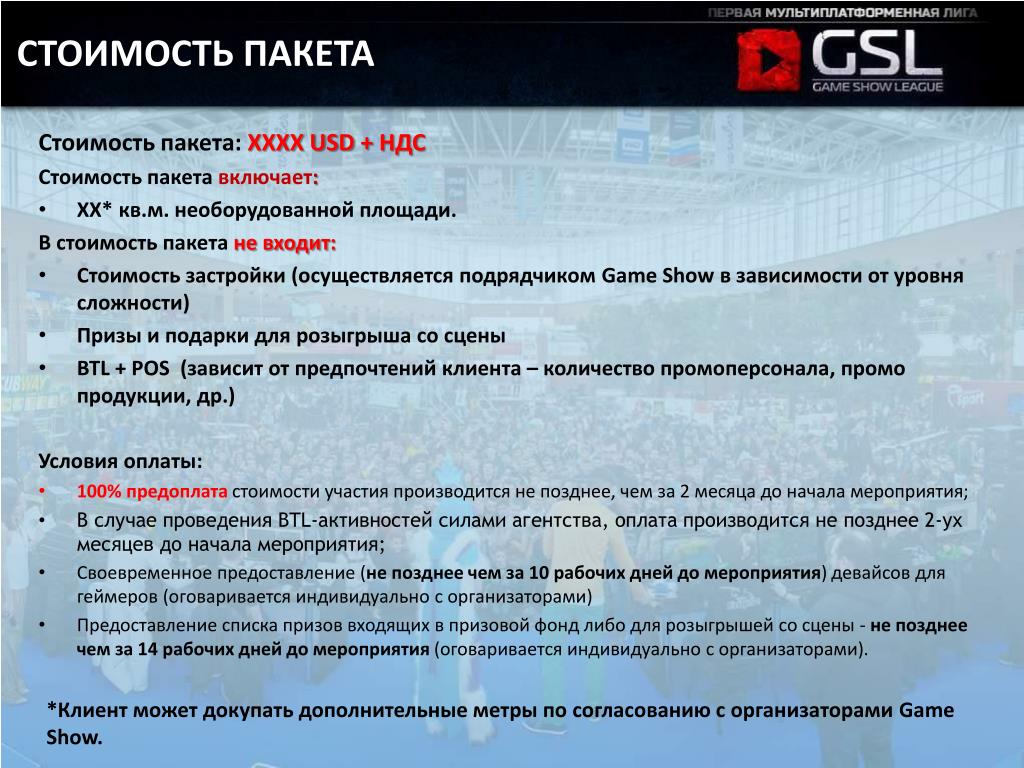 СТОИМОСТЬ ПАКЕТА

ПЕРВАЯ МУЛЬТИПЛАТФОРМЕННАЯ ЛИГА
GSL
GAME SHOW LEAGUE

Стоимость пакета: XXXX USD + НДС
Стоимость пакета включает:
• XX* кв.м. необорудованной площади.
В стоимость пакета не входит:
• Стоимость застройки (осуществляется подрядчиком Game Show в зависимости от уровня сложности)
• Призы и подарки для розыгрыша со сцены
• BTL + POS (зависит от предпочтений клиента – количество промоперсонала, промо продукции, др.)

Условия оплаты:
• 100% предоплата стоимости участия производится не позднее, чем за 2 месяца до начала мероприятия;
• В случае проведения BTL-активностей силами агентства, оплата производится не позднее 2-ух месяцев до начала мероприятия;
• Своевременное предоставление (не позднее чем за 10 рабочих дней до мероприятия) девайсов для геймеров (оговаривается индивидуально с организаторами)
• Предоставление списка призов входящих в призовой фонд либо для розыгрышей со сцены - не позднее чем за 14 рабочих дней до мероприятия (оговаривается индивидуально с организаторами).

*Клиент может докупать дополнительные метры по согласованию с организаторами Game Show.